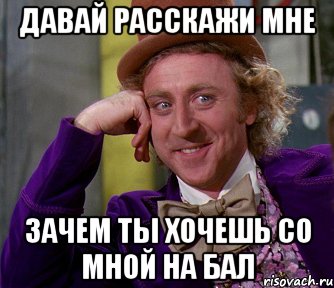 ДАВАЙ РАССКАЖИ МНЕ

ЗАЧЕМ ТЫ ХОЧЕШЬ СО МНОЙ НА БАЛ

risovach.ru